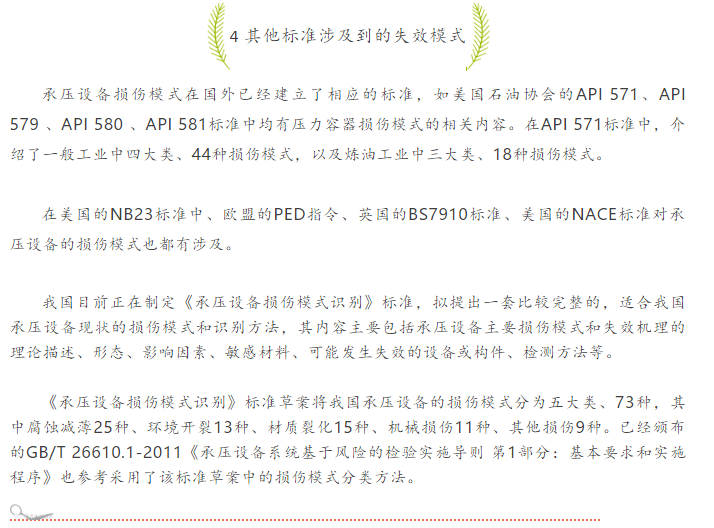 4 其他标准涉及到的失效模式

承压设备损伤模式在国外已经建立了相应的标准，如美国石油协会的API 571、API 579 、API 580 、API 581标准中均有压力容器损伤模式的相关内容。在API 571标准中，介绍了一般工业中四大类、44种损伤模式，以及炼油工业中三大类、18种损伤模式。

在美国的NB23标准中、欧盟的PED指令、英国的BS7910标准、美国的NACE标准对承压设备的损伤模式也都有涉及。

我国目前正在制定《承压设备损伤模式识别》标准，拟提出一套比较完整的，适合我国承压设备现状的损伤模式和识别方法，其内容主要包括承压设备主要损伤模式和失效机理的理论描述、形态、影响因素、敏感材料、可能发生失效的设备或构件、检测方法等。

《承压设备损伤模式识别》标准草案将我国承压设备的损伤模式分为五大类、73种，其中腐蚀减薄25种、环境开裂13种、材质裂化15种、机械损伤11种、其他损伤9种。已经颁布的GB/T 26610.1-2011《承压设备系统基于风险的检验实施导则 第1部分：基本要求和实施程序》也参考采用了该标准草案中的损伤模式分类方法。